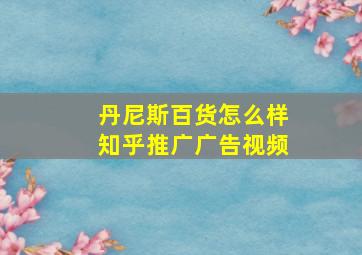 丹尼斯百货怎么样
知乎推广广告视频